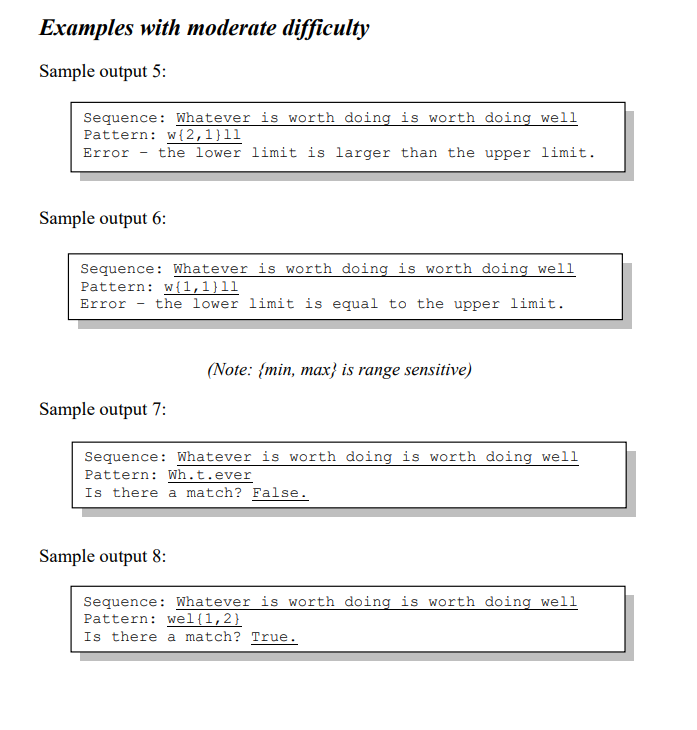 Examples with moderate difficulty

Sample output 5:

Sequence: Whatever is worth doing is worth doing well
Pattern: w{2,1}ll
Error – the lower limit is larger than the upper limit.

Sample output 6:

Sequence: Whatever is worth doing is worth doing well
Pattern: w{1,1}ll
Error – the lower limit is equal to the upper limit.

(Note: {min, max} is range sensitive)

Sample output 7:

Sequence: Whatever is worth doing is worth doing well
Pattern: Wh.t.ever
Is there a match? False.

Sample output 8:

Sequence: Whatever is worth doing is worth doing well
Pattern: wel{1,2}
Is there a match? True.